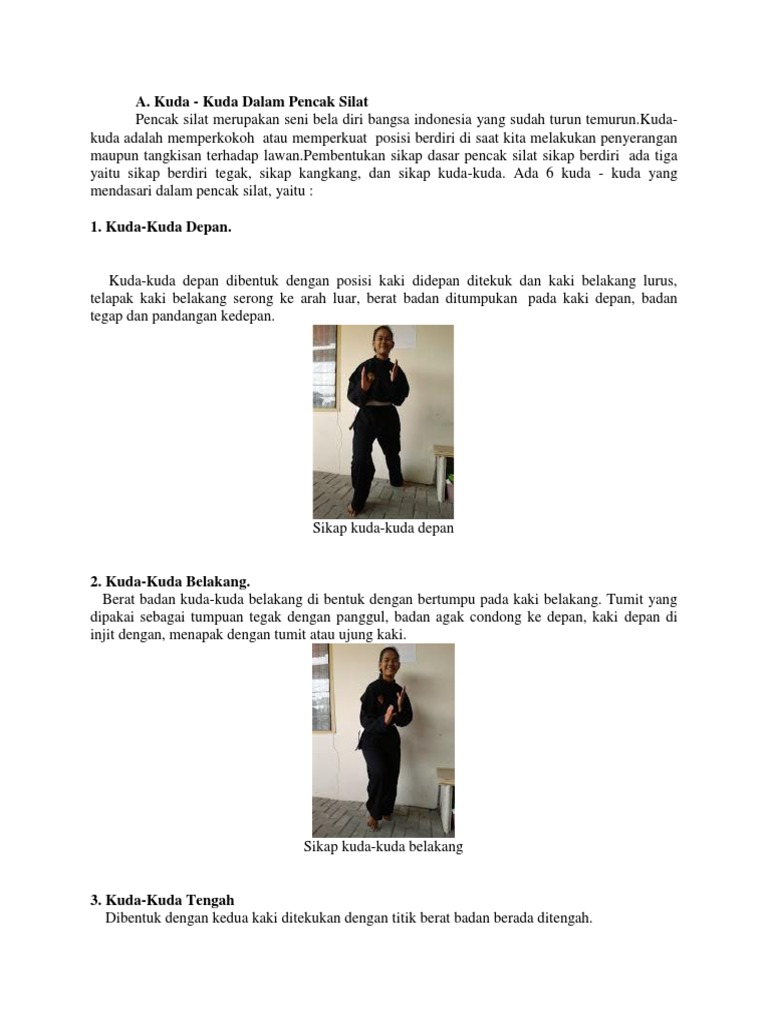 A. Kuda - Kuda Dalam Pencak Silat

Pencak silat merupakan seni bela diri bangsa indonesia yang sudah turun temurun.Kuda-kuda adalah memperkokoh atau memperkuat posisi berdiri di saat kita melakukan penyerangan maupun tangkisan terhadap lawan.Pembentukan sikap dasar pencak silat sikap berdiri ada tiga yaitu sikap berdiri tegak, sikap kangkang, dan sikap kuda-kuda. Ada 6 kuda - kuda yang mendasari dalam pencak silat, yaitu :

1. Kuda-Kuda Depan.

Kuda-kuda depan dibentuk dengan posisi kaki didepan ditekuk dan kaki belakang lurus, telapak kaki belakang serong ke arah luar, berat badan ditumpukan pada kaki depan, badan tegap dan pandangan kedepan.

Sikap kuda-kuda depan

2. Kuda-Kuda Belakang.

Berat badan kuda-kuda belakang di bentuk dengan bertumpu pada kaki belakang. Tumit yang dipakai sebagai tumpuan tegak dengan panggul, badan agak condong ke depan, kaki depan di injit dengan, menapak dengan tumit atau ujung kaki.

Sikap kuda-kuda belakang

3. Kuda-Kuda Tengah

Dibentuk dengan kedua kaki ditekukan dengan titik berat badan berada ditengah.